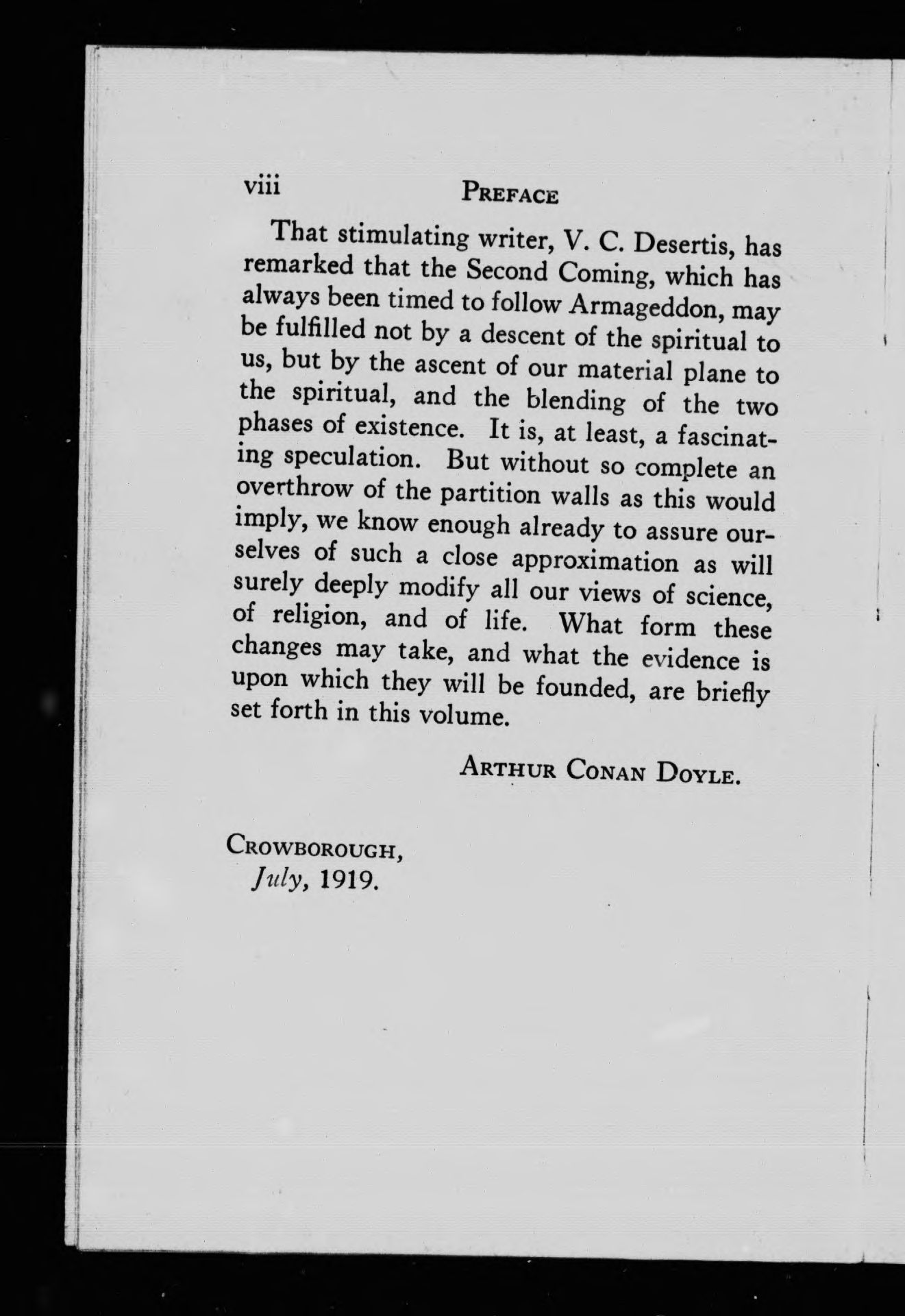 viii PREFACE

That stimulating writer, V. C. Desertis, has remarked that the Second Coming, which has always been timed to follow Armageddon, may be fulfilled not by a descent of the spiritual to us, but by the ascent of our material plane to the spiritual, and the blending of the two phases of existence. It is, at least, a fascinating speculation. But without so complete an overthrow of the partition walls as this would imply, we know enough already to assure ourselves of such a close approximation as will surely deeply modify all our views of science, of religion, and of life. What form these changes may take, and what the evidence is upon which they will be founded, are briefly set forth in this volume.

ARTHUR CONAN DOYLE.

CROWBOROUGH,
July, 1919.